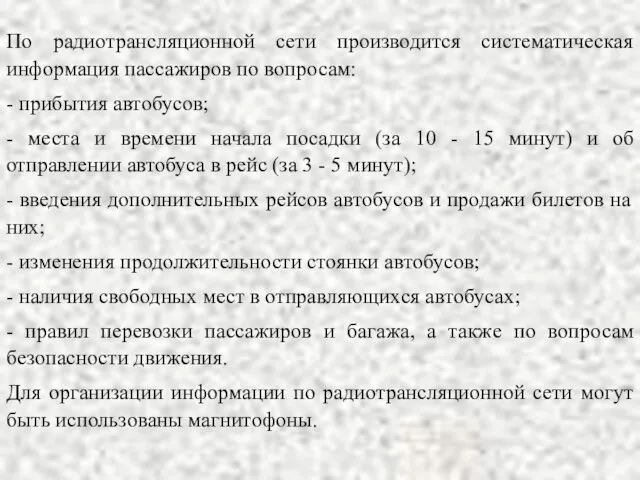 По радиотрансляционной сети производится систематическая информация пассажиров по вопросам:

- прибытия автобусов;

- места и времени начала посадки (за 10 - 15 минут) и об отправлении автобуса в рейс (за 3 - 5 минут);

- введения дополнительных рейсов автобусов и продажи билетов на них;

- изменения продолжительности стоянки автобусов;

- наличия свободных мест в отправляющихся автобусах;

- правил перевозки пассажиров и багажа, а также по вопросам безопасности движения.

Для организации информации по радиотрансляционной сети могут быть использованы магнитофоны.